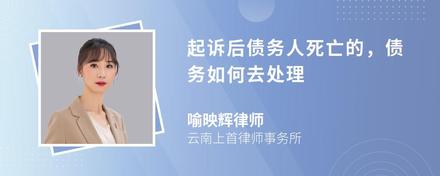 起诉后债务人死亡的，债务如何去处理

喻映辉律师
云南上首律师事务所